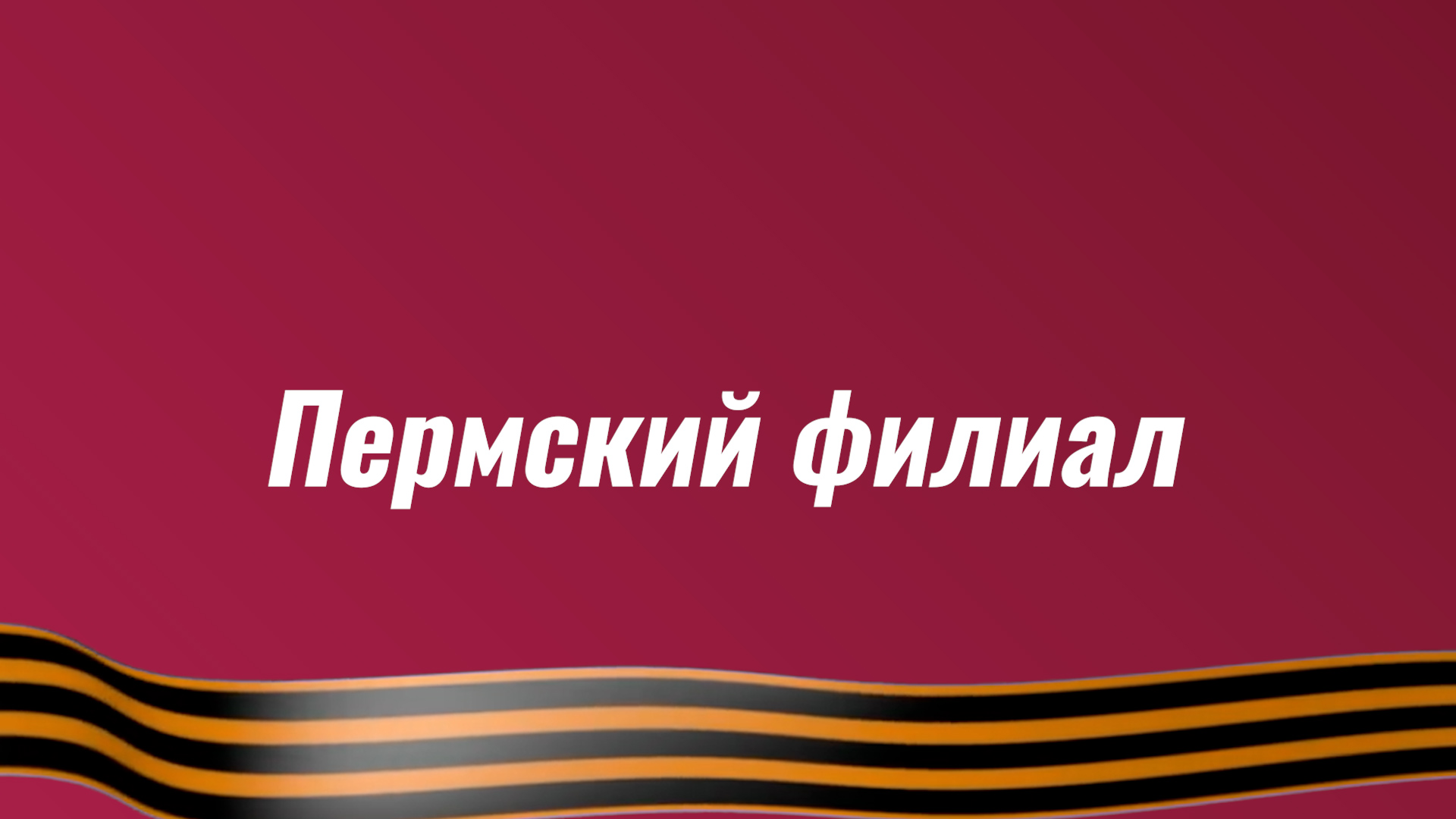 Пермский филиал